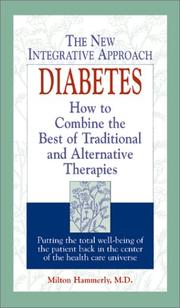 THE NEW INTEGRATIVE APPROACH

DIABETES

How to Combine the Best of Traditional and Alternative Therapies

Putting the total well-being of the patient back in the center of the health care universe

Milton Hammerly, M.D.